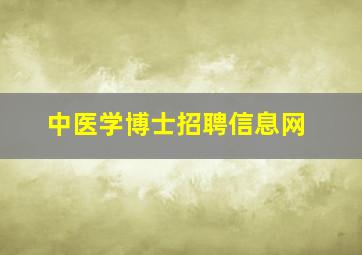 中医学博士招聘信息网